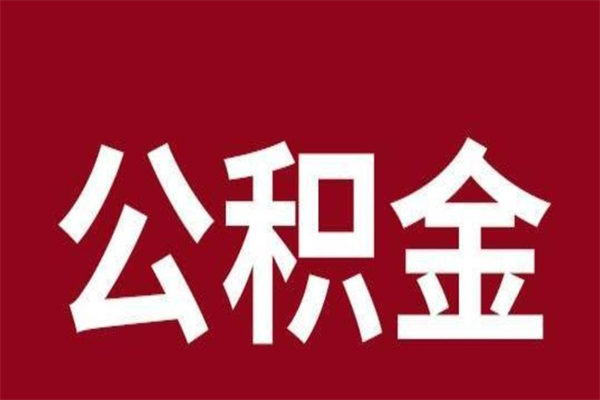 公积金